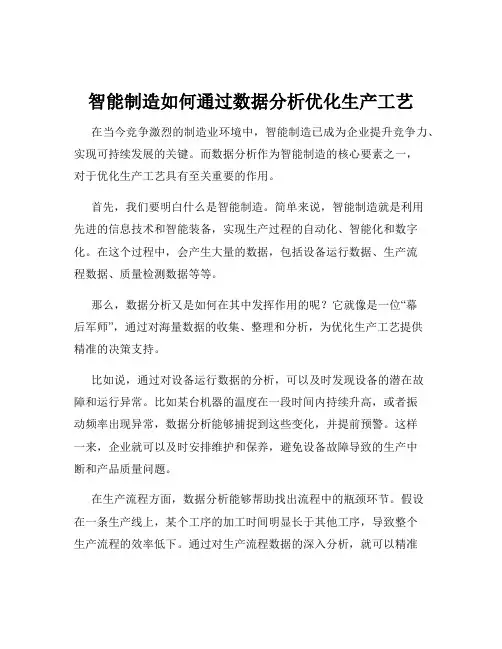 智能制造如何通过数据分析优化生产工艺

在当今竞争激烈的制造业环境中，智能制造已成为企业提升竞争力、实现可持续发展的关键。而数据分析作为智能制造的核心要素之一，对于优化生产工艺具有至关重要的作用。

首先，我们要明白什么是智能制造。简单来说，智能制造就是利用先进的信息技术和智能装备，实现生产过程的自动化、智能化和数字化。在这个过程中，会产生大量的数据，包括设备运行数据、生产流程数据、质量检测数据等等。

那么，数据分析又是如何在其中发挥作用的呢？它就像是一位“幕后军师”，通过对海量数据的收集、整理和分析，为优化生产工艺提供精准的决策支持。

比如说，通过对设备运行数据的分析，可以及时发现设备的潜在故障和运行异常。比如某台机器的温度在一段时间内持续升高，或者振动频率出现异常，数据分析能够捕捉到这些变化，并提前预警。这样一来，企业就可以及时安排维护和保养，避免设备故障导致的生产中断和产品质量问题。

在生产流程方面，数据分析能够帮助找出流程中的瓶颈环节。假设在一条生产线上，某个工序的加工时间明显长于其他工序，导致整个生产流程的效率低下。通过对生产流程数据的深入分析，就可以精准